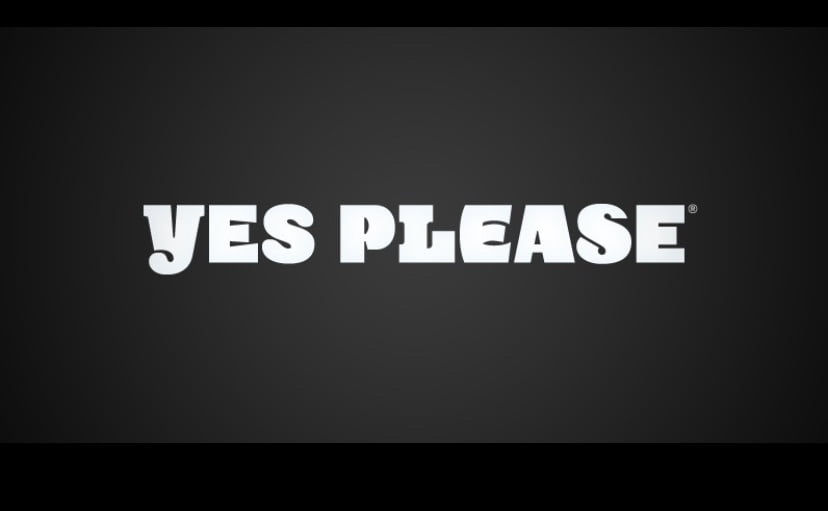 YES PLEASE®